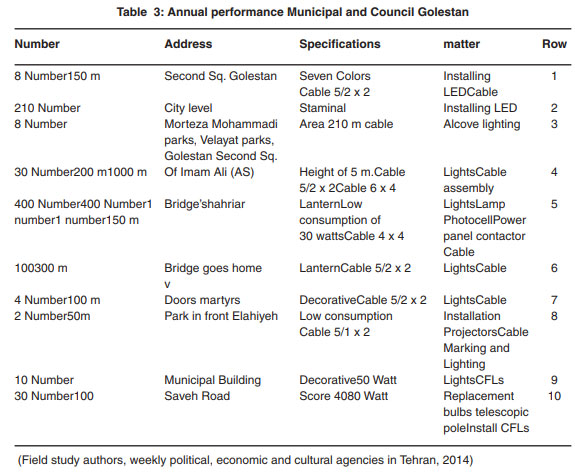 Table 3: Annual performance Municipal and Council Golestan

| Number | Address | Specifications | matter | Row |
|---|---|---|---|---|
| 8 Number150 m | Second Sq. Golestan | Seven Colors Cable 5/2 x 2 | Installing LEDCable | 1 |
| 210 Number | City level | Staminal | Installing LED | 2 |
| 8 Number | Morteza Mohammadi parks, Velayat parks, Golestan Second Sq. | Area 210 m cable | Alcove lighting | 3 |
| 30 Number200 m1000 m | Of Imam Ali (AS) | Height of 5 m.Cable 5/2 x 2Cable 6 x 4 | LightsCable assembly | 4 |
| 400 Number400 Number1 number1 number150 m | Bridge'shahriar | LanternLow consumption of 30 wattsCable 4 x 4 | LightsLamp PhotocellPower panel contactor Cable | 5 |
| 100300 m | Bridge goes home v | LanternCable 5/2 x 2 | LightsCable | 6 |
| 4 Number100 m | Doors martyrs | DecorativeCable 5/2 x 2 | LightsCable | 7 |
| 2 Number50m | Park in front Elahiyeh | Low consumption Cable 5/1 x 2 | Installation ProjectorsCable Marking and Lighting | 8 |
| 10 Number | Municipal Building | Decorative50 Watt | LightsCFLs | 9 |
| 30 Number100 | Saveh Road | Score 4080 Watt | Replacement bulbs telescopic poleInstall CFLs | 10 |

(Field study authors, weekly political, economic and cultural agencies in Tehran, 2014)